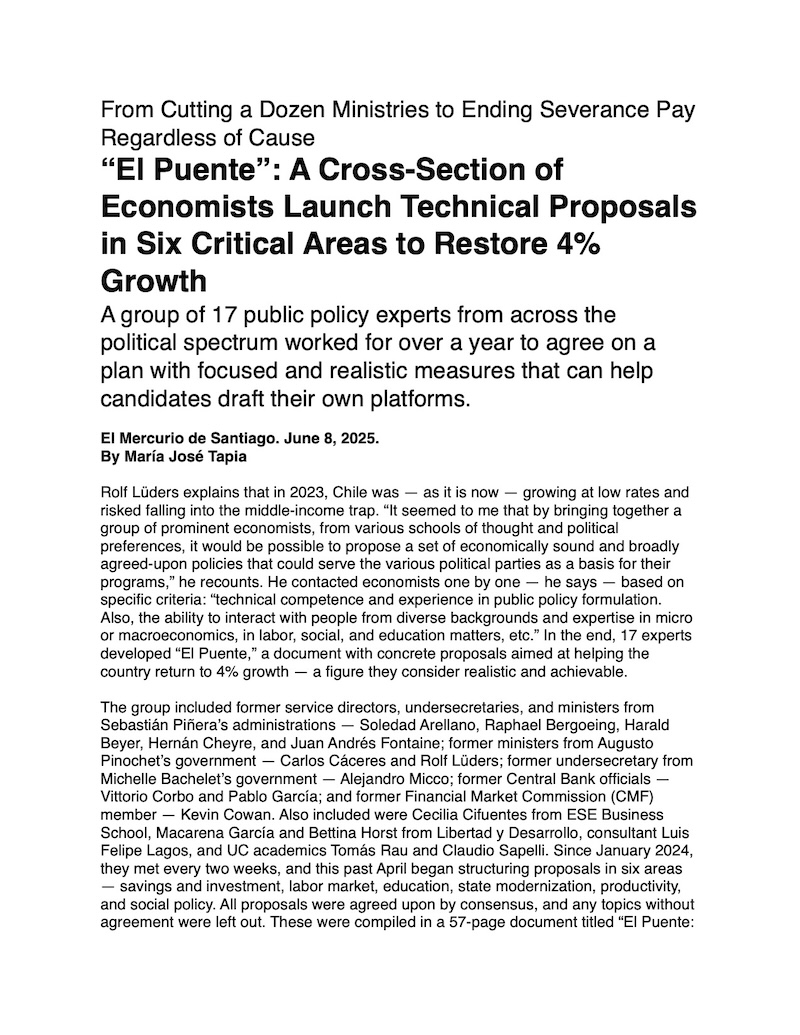 From Cutting a Dozen Ministries to Ending Severance Pay Regardless of Cause

“El Puente”: A Cross-Section of Economists Launch Technical Proposals in Six Critical Areas to Restore 4% Growth

A group of 17 public policy experts from across the political spectrum worked for over a year to agree on a plan with focused and realistic measures that can help candidates draft their own platforms.

El Mercurio de Santiago. June 8, 2025.
By María José Tapia

Rolf Lüders explains that in 2023, Chile was — as it is now — growing at low rates and risked falling into the middle-income trap. “It seemed to me that by bringing together a group of prominent economists, from various schools of thought and political preferences, it would be possible to propose a set of economically sound and broadly agreed-upon policies that could serve the various political parties as a basis for their programs,” he recounts. He contacted economists one by one — he says — based on specific criteria: “technical competence and experience in public policy formulation. Also, the ability to interact with people from diverse backgrounds and expertise in micro or macroeconomics, in labor, social, and education matters, etc.” In the end, 17 experts developed “El Puente,” a document with concrete proposals aimed at helping the country return to 4% growth — a figure they consider realistic and achievable.

The group included former service directors, undersecretaries, and ministers from Sebastián Piñera’s administrations — Soledad Arellano, Raphael Bergoeing, Harald Beyer, Hernán Cheyre, and Juan Andrés Fontaine; former ministers from Augusto Pinochet’s government — Carlos Cáceres and Rolf Lüders; former undersecretary from Michelle Bachelet’s government — Alejandro Micco; former Central Bank officials — Vittorio Corbo and Pablo García; and former Financial Market Commission (CMF) member — Kevin Cowan. Also included were Cecilia Cifuentes from ESE Business School, Macarena García and Bettina Horst from Libertad y Desarrollo, consultant Luis Felipe Lagos, and UC academics Tomás Rau and Claudio Sapelli. Since January 2024, they met every two weeks, and this past April began structuring proposals in six areas — savings and investment, labor market, education, state modernization, productivity, and social policy. All proposals were agreed upon by consensus, and any topics without agreement were left out. These were compiled in a 57-page document titled “El Puente: